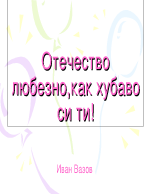 Отечество любезно,как хубаво си ти!

Иван Вазов